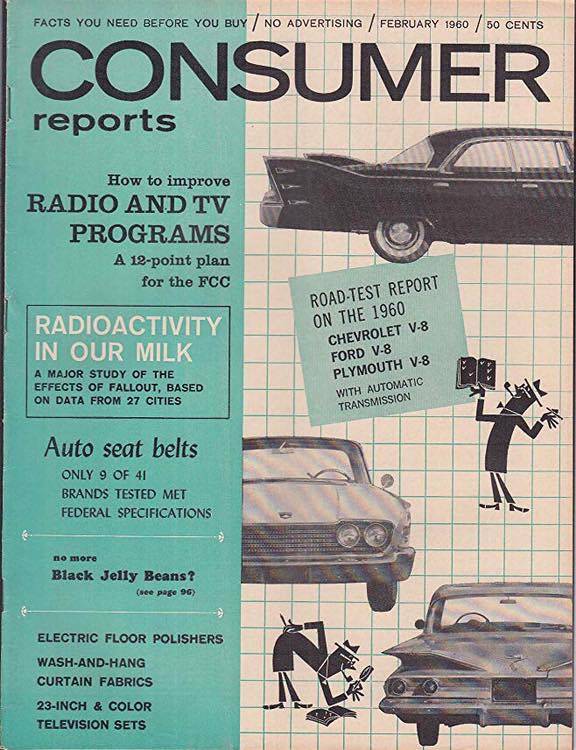 FACTS YOU NEED BEFORE YOU BUY / NO ADVERTISING / FEBRUARY 1960 / 50 CENTS

CONSUMER
reports

How to improve
RADIO AND TV
PROGRAMS
A 12-point plan
for the FCC

RADIOACTIVITY
IN OUR MILK
A MAJOR STUDY OF THE EFFECTS OF FALLOUT, BASED ON DATA FROM 27 CITIES

Auto seat belts
ONLY 9 OF 41
BRANDS TESTED MET
FEDERAL SPECIFICATIONS

no more
Black Jelly Beans?
(see page 96)

ELECTRIC FLOOR POLISHERS

WASH-AND-HANG
CURTAIN FABRICS

23-INCH & COLOR
TELEVISION SETS

ROAD-TEST REPORT
ON THE 1960
CHEVROLET V-8
FORD V-8
PLYMOUTH V-8
WITH AUTOMATIC
TRANSMISSION